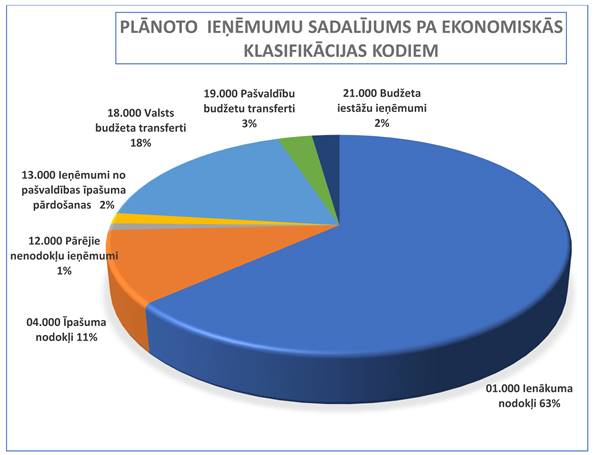 PLĀNOTO IEŅĒMUMU SADALĪJUMS PA EKONOMISKĀS KLASIFIKĀCIJAS KODIEM

19.000 Pašvaldību budžetu transferti 3%

21.000 Budžeta iestāžu ieņēmumi 2%

18.000 Valsts budžeta transferti 18%

13.000 Ieņēmumi no pašvaldības īpašuma pārdošanas 2%

12.000 Pārējie nenodokļu ieņēmumi 1%

04.000 Īpašuma nodokļi 11%

01.000 Ienākuma nodokļi 63%